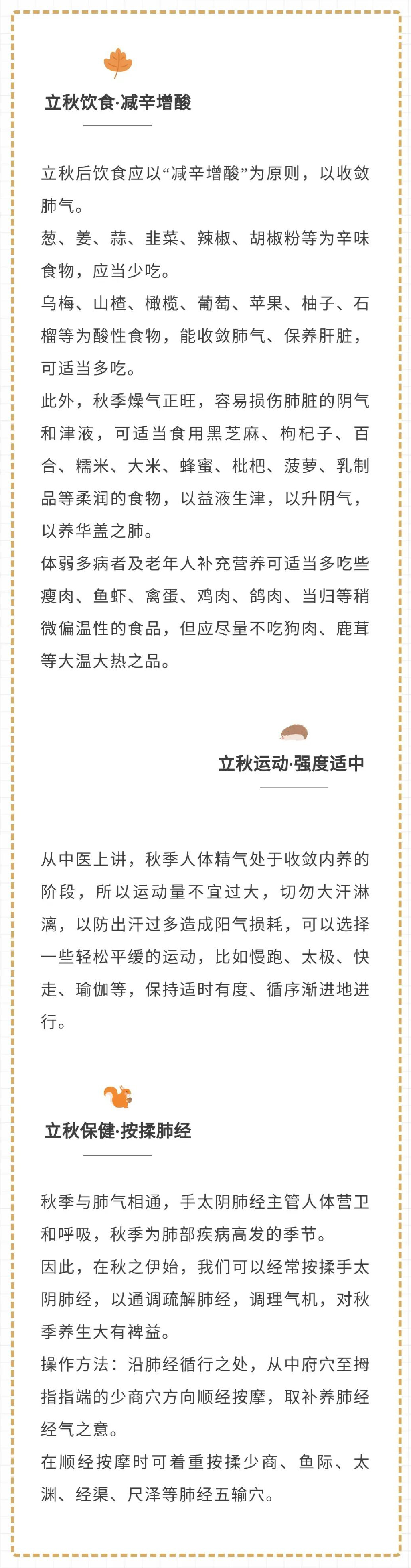 立秋饮食·减辛增酸

立秋后饮食应以“减辛增酸”为原则，以收敛肺气。
葱、姜、蒜、韭菜、辣椒、胡椒粉等为辛味食物，应当少吃。
乌梅、山楂、橄榄、葡萄、苹果、柚子、石榴等为酸性食物，能收敛肺气、保养肝脏，可适当多吃。
此外，秋季燥气正旺，容易损伤肺脏的阴气和津液，可适当食用黑芝麻、枸杞子、百合、糯米、大米、蜂蜜、枇杷、菠萝、乳制品等柔润的食物，以益液生津，以升阴气，以养华盖之肺。
体弱多病者及老年人补充营养可适当多吃些瘦肉、鱼虾、禽蛋、鸡肉、鸽肉、当归等稍微偏温性的食品，但应尽量不吃狗肉、鹿茸等大温大热之品。

立秋运动·强度适中

从中医上讲，秋季人体精气处于收敛内养的阶段，所以运动量不宜过大，切勿大汗淋漓，以防出汗过多造成阳气损耗，可以选择一些轻松平缓的运动，比如慢跑、太极、快走、瑜伽等，保持适时有度、循序渐进地进行。

立秋保健·按揉肺经

秋季与肺气相通，手太阴肺经主管人体营卫和呼吸，秋季为肺部疾病高发的季节。
因此，在秋之伊始，我们可以经常按揉手太阴肺经，以通调疏解肺经，调理气机，对秋季养生大有裨益。
操作方法：沿肺经循行之处，从中府穴至拇指指端的少商穴方向顺经按摩，取补养肺经经气之意。
在顺经按摩时可着重按揉少商、鱼际、太渊、经渠、尺泽等肺经五输穴。